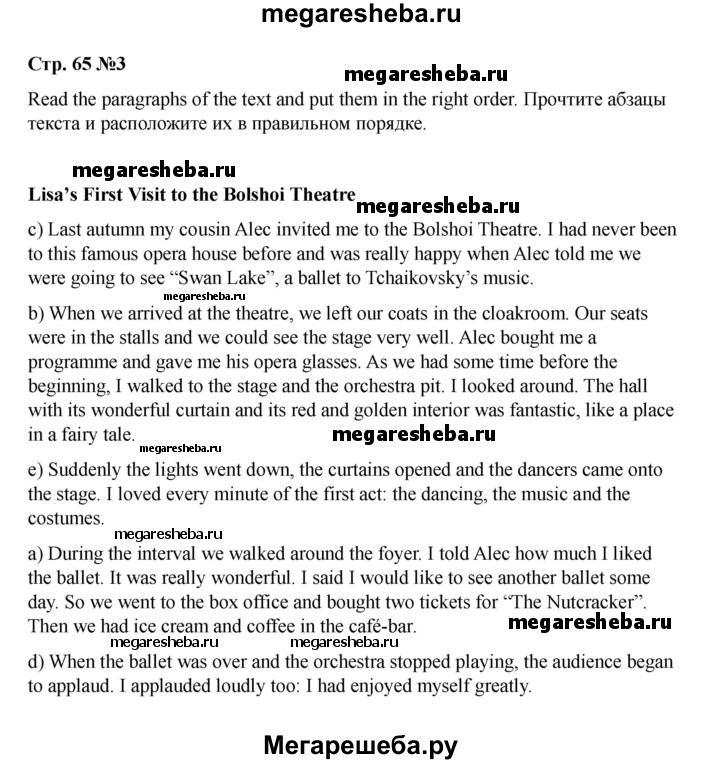 megaresheba.ru

Стр. 65 №3

megaresheba.ru

Read the paragraphs of the text and put them in the right order. Прочтите абзацы текста и расположите их в правильном порядке.

megaresheba.ru

Lisa's First Visit to the Bolshoi Theatre

megaresheba.ru

c) Last autumn my cousin Alec invited me to the Bolshoi Theatre. I had never been to this famous opera house before and was really happy when Alec told me we were going to see "Swan Lake", a ballet to Tchaikovsky's music.

megaresheba.ru

b) When we arrived at the theatre, we left our coats in the cloakroom. Our seats were in the stalls and we could see the stage very well. Alec bought me a programme and gave me his opera glasses. As we had some time before the beginning, I walked to the stage and the orchestra pit. I looked around. The hall with its wonderful curtain and its red and golden interior was fantastic, like a place in a fairy tale.

megaresheba.ru

megaresheba.ru

e) Suddenly the lights went down, the curtains opened and the dancers came onto the stage. I loved every minute of the first act: the dancing, the music and the costumes.

megaresheba.ru

a) During the interval we walked around the foyer. I told Alec how much I liked the ballet. It was really wonderful. I said I would like to see another ballet some day. So we went to the box office and bought two tickets for "The Nutcracker". Then we had ice cream and coffee in the café-bar.

megaresheba.ru

megaresheba.ru megaresheba.ru

d) When the ballet was over and the orchestra stopped playing, the audience began to applaud. I applauded loudly too: I had enjoyed myself greatly.

Мегарешеба.ру